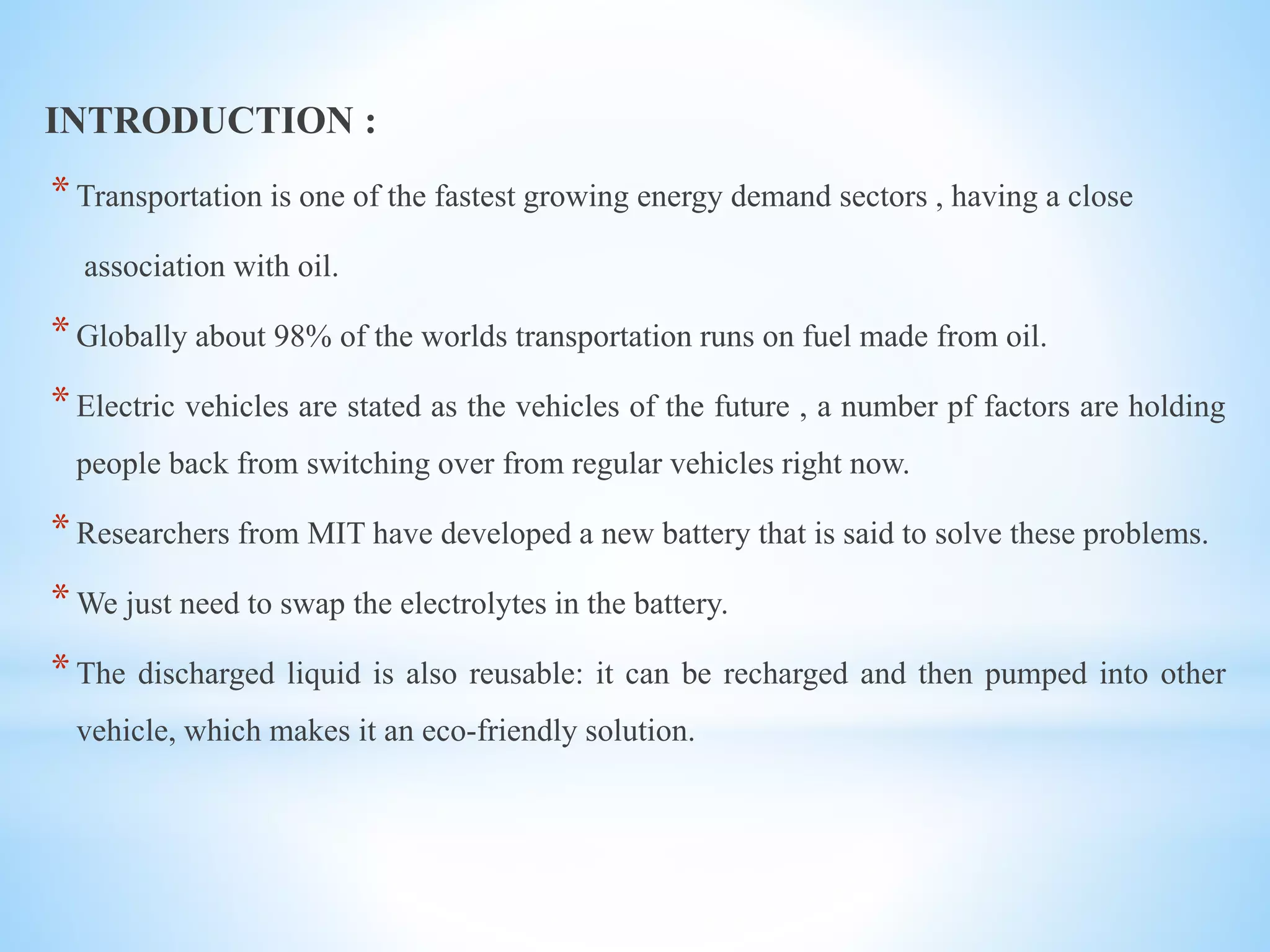 INTRODUCTION :

* Transportation is one of the fastest growing energy demand sectors , having a close association with oil.

* Globally about 98% of the worlds transportation runs on fuel made from oil.

* Electric vehicles are stated as the vehicles of the future , a number pf factors are holding people back from switching over from regular vehicles right now.

* Researchers from MIT have developed a new battery that is said to solve these problems.

* We just need to swap the electrolytes in the battery.

* The discharged liquid is also reusable: it can be recharged and then pumped into other vehicle, which makes it an eco-friendly solution.